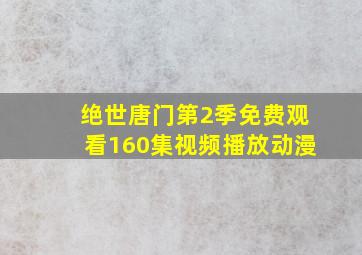 绝世唐门第2季免费观看160集视频播放动漫